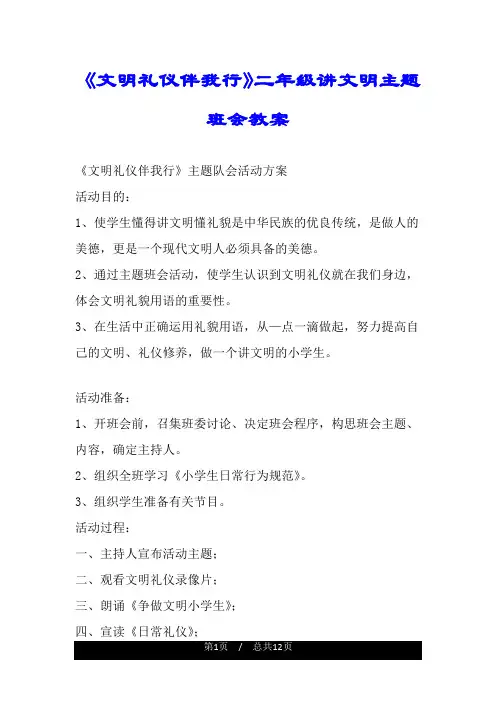 《文明礼仪伴我行》二年级讲文明主题班会教案

《文明礼仪伴我行》主题队会活动方案

活动目的：

1、使学生懂得讲文明懂礼貌是中华民族的优良传统，是做人的美德，更是一个现代文明人必须具备的美德。

2、通过主题班会活动，使学生认识到文明礼仪就在我们身边，体会文明礼貌用语的重要性。

3、在生活中正确运用礼貌用语，从一点一滴做起，努力提高自己的文明、礼仪修养，做一个讲文明的小学生。

活动准备：

1、开班会前，召集班委讨论、决定班会程序，构思班会主题、内容，确定主持人。

2、组织全班学习《小学生日常行为规范》。

3、组织学生准备有关节目。

活动过程：

一、主持人宣布活动主题；

二、观看文明礼仪录像片；

三、朗诵《争做文明小学生》；

四、宣读《日常礼仪》；

第1页 / 总共12页